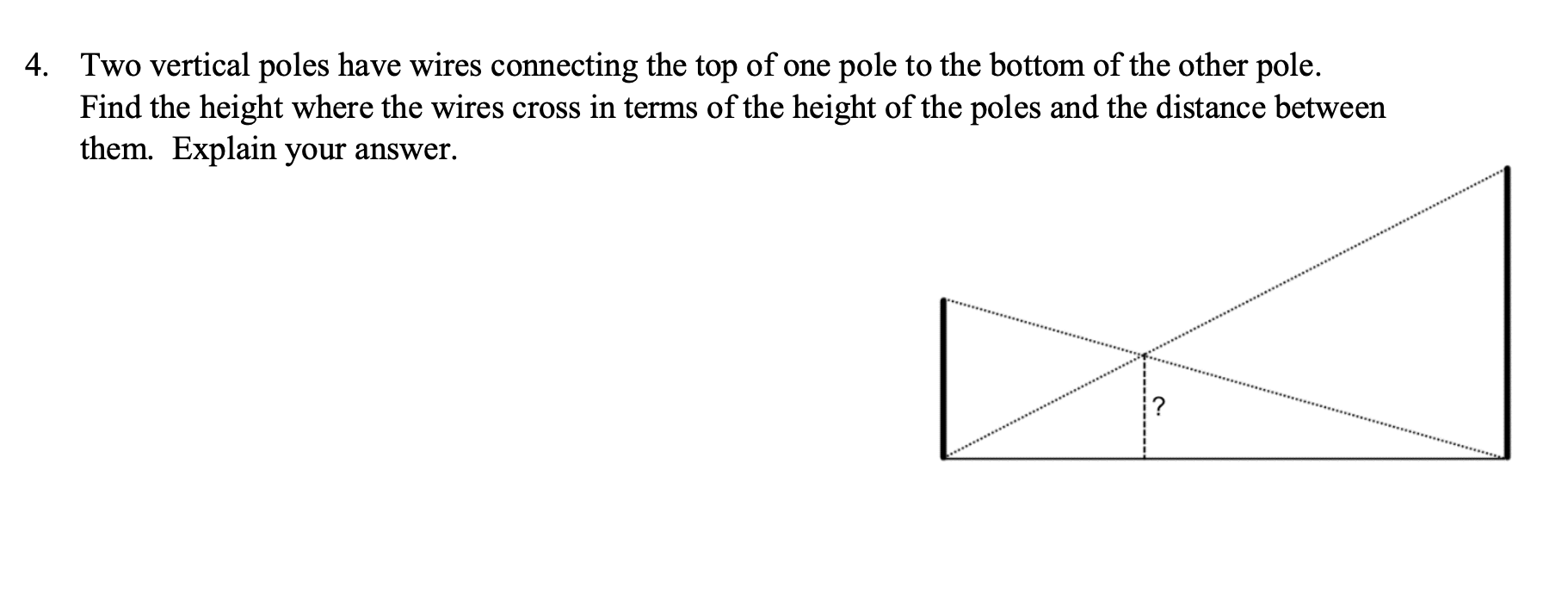 4. Two vertical poles have wires connecting the top of one pole to the bottom of the other pole. Find the height where the wires cross in terms of the height of the poles and the distance between them. Explain your answer.

?